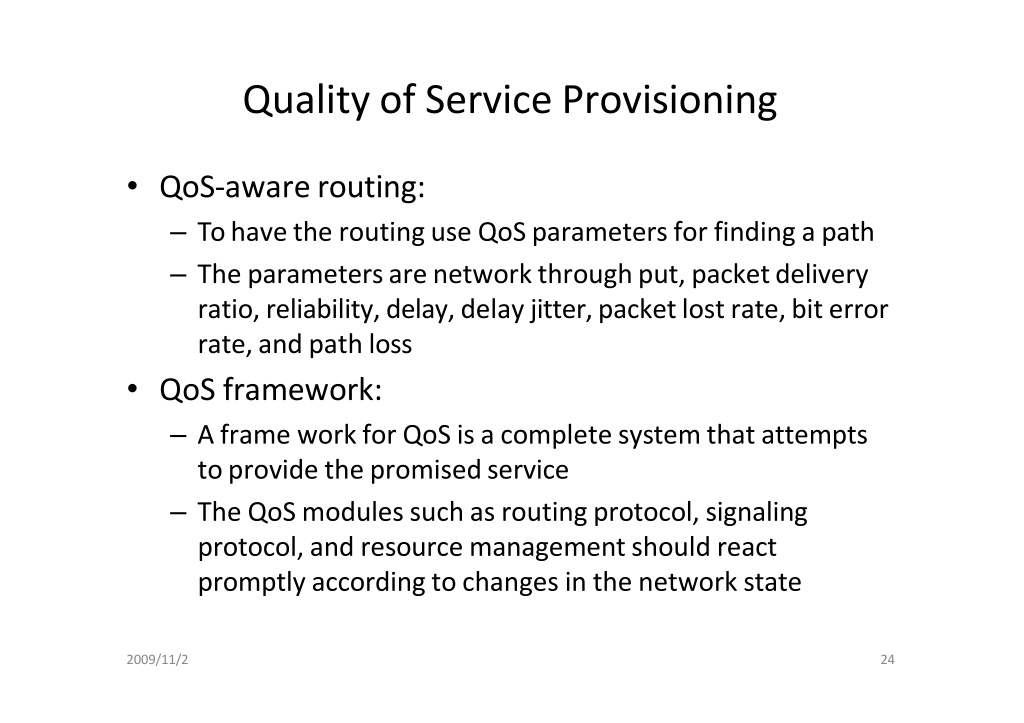 Quality of Service Provisioning

• QoS-aware routing:
– To have the routing use QoS parameters for finding a path
– The parameters are network through put, packet delivery ratio, reliability, delay, delay jitter, packet lost rate, bit error rate, and path loss

• QoS framework:
– A frame work for QoS is a complete system that attempts to provide the promised service
– The QoS modules such as routing protocol, signaling protocol, and resource management should react promptly according to changes in the network state

2009/11/2

24